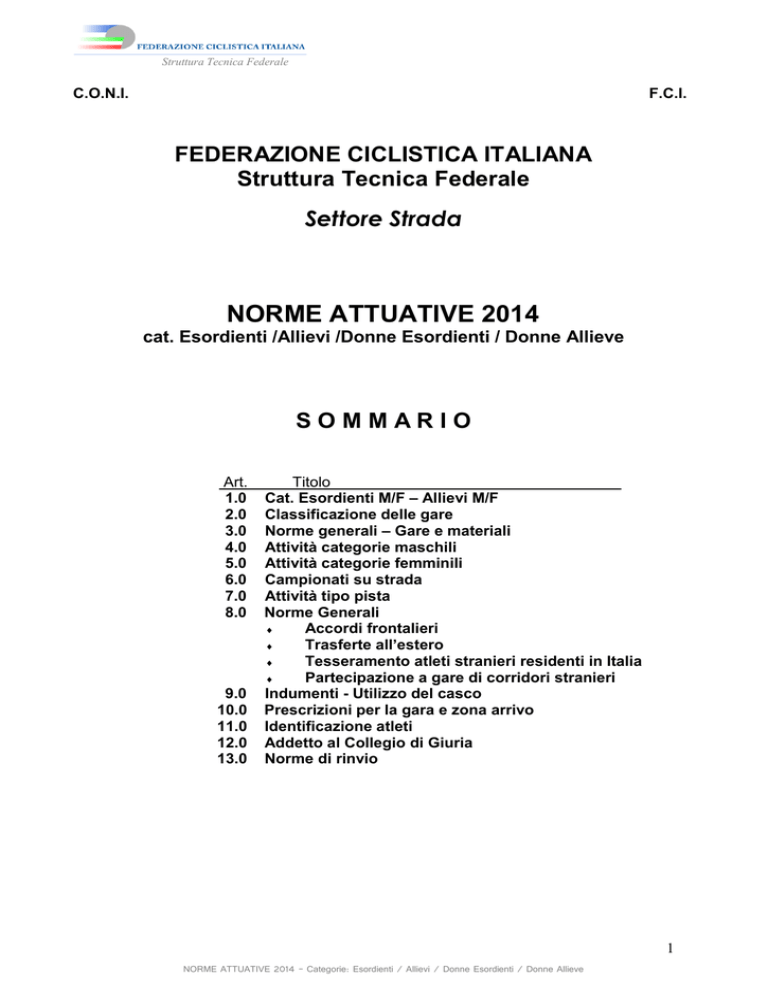 FEDERAZIONE CICLISTICA ITALIANA
Struttura Tecnica Federale

C.O.N.I.

F.C.I.

FEDERAZIONE CICLISTICA ITALIANA
Struttura Tecnica Federale

Settore Strada

NORME ATTUATIVE 2014
cat. Esordienti /Allievi /Donne Esordienti / Donne Allieve

S O M M A R I O

| Art. | Titolo |
|---|---|
| 1.0 | Cat. Esordienti M/F – Allievi M/F |
| 2.0 | Classificazione delle gare |
| 3.0 | Norme generali – Gare e materiali |
| 4.0 | Attività categorie maschili |
| 5.0 | Attività categorie femminili |
| 6.0 | Campionati su strada |
| 7.0 | Attività tipo pista |
| 8.0 | Norme Generali |
| | ♦ Accordi frontalieri |
| | ♦ Trasferte all'estero |
| | ♦ Tesseramento atleti stranieri residenti in Italia |
| | ♦ Partecipazione a gare di corridori stranieri |
| 9.0 | Indumenti - Utilizzo del casco |
| 10.0 | Prescrizioni per la gara e zona arrivo |
| 11.0 | Identificazione atleti |
| 12.0 | Addetto al Collegio di Giuria |
| 13.0 | Norme di rinvio |

1

NORME ATTUATIVE 2014 – Categorie: Esordienti / Allievi / Donne Esordienti / Donne Allieve